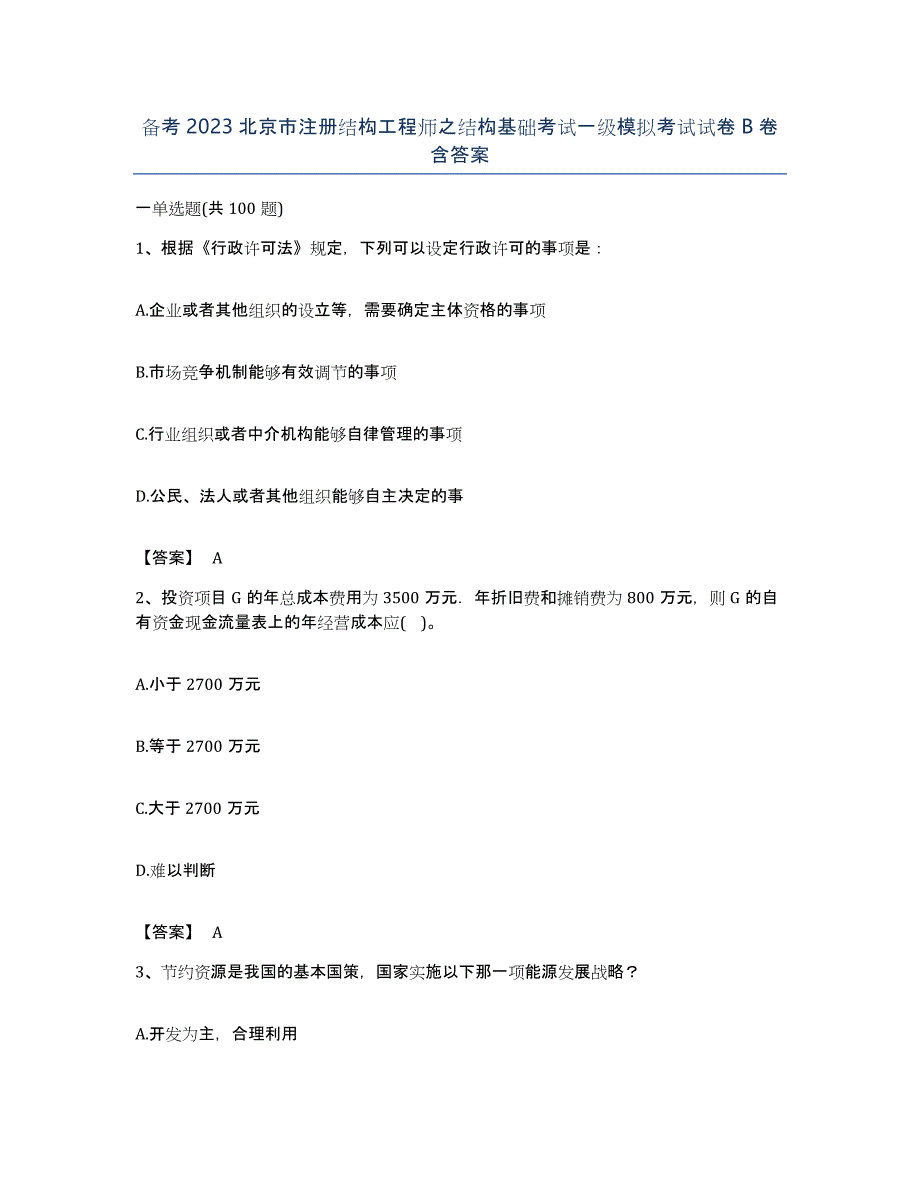 备考 2023 北京市注册结构工程师之结构基础考试一级模拟考试试卷 B 卷含答案

一单选题(共 100 题)

1、根据《行政许可法》规定，下列可以设定行政许可的事项是：

A.企业或者其他组织的设立等，需要确定主体资格的事项

B.市场竞争机制能够有效调节的事项

C.行业组织或者中介机构能够自律管理的事项

D.公民、法人或者其他组织能够自主决定的事

【答案】 A

2、投资项目 G 的年总成本费用为 3500 万元．年折旧费和摊销费为 800 万元，则 G 的自有资金现金流量表上的年经营成本应( )。

A.小于 2700 万元

B.等于 2700 万元

C.大于 2700 万元

D.难以判断

【答案】 A

3、节约资源是我国的基本国策，国家实施以下那一项能源发展战略？

A.开发为主，合理利用